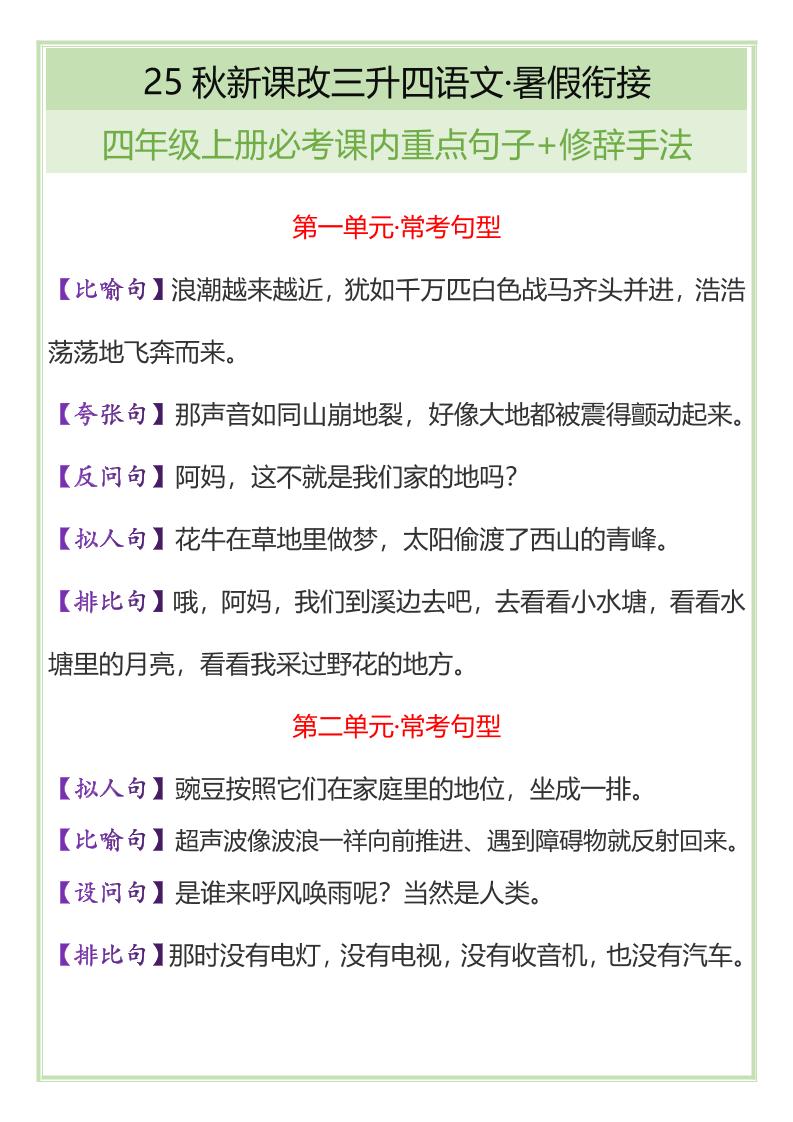 25 秋新课改三升四语文·暑假衔接

四年级上册必考课内重点句子+修辞手法

第一单元·常考句型

【比喻句】浪潮越来越近，犹如千万匹白色战马齐头并进，浩浩荡荡地飞奔而来。

【夸张句】那声音如同山崩地裂，好像大地都被震得颤动起来。

【反问句】阿妈，这不就是我们家的地吗?

【拟人句】花牛在草地里做梦，太阳偷渡了西山的青峰。

【排比句】哦，阿妈，我们到溪边去吧，去看看小水塘，看看水塘里的月亮，看看我采过野花的地方。

第二单元·常考句型

【拟人句】豌豆按照它们在家庭里的地位，坐成一排。

【比喻句】超声波像波浪一样向前推进、遇到障碍物就反射回来。

【设问句】是谁来呼风唤雨呢？当然是人类。

【排比句】那时没有电灯，没有电视，没有收音机，也没有汽车。